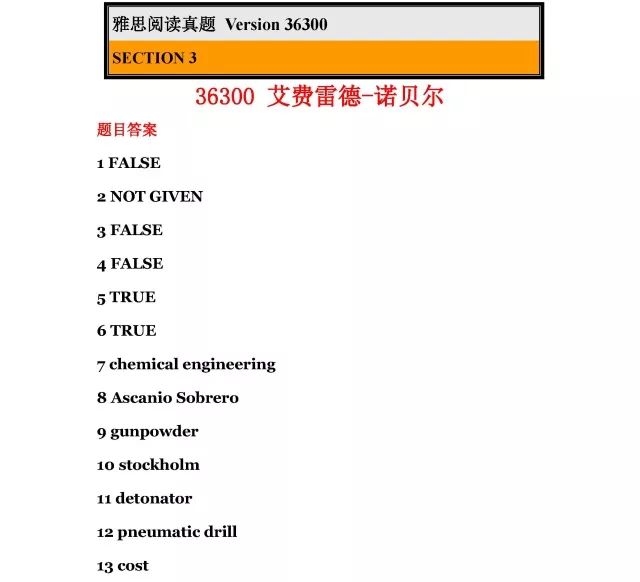 雅思阅读真题 Version 36300

SECTION 3

36300 艾费雷德-诺贝尔

题目答案

1 FALSE

2 NOT GIVEN

3 FALSE

4 FALSE

5 TRUE

6 TRUE

7 chemical engineering

8 Ascanio Sobrero

9 gunpowder

10 stockholm

11 detonator

12 pneumatic drill

13 cost